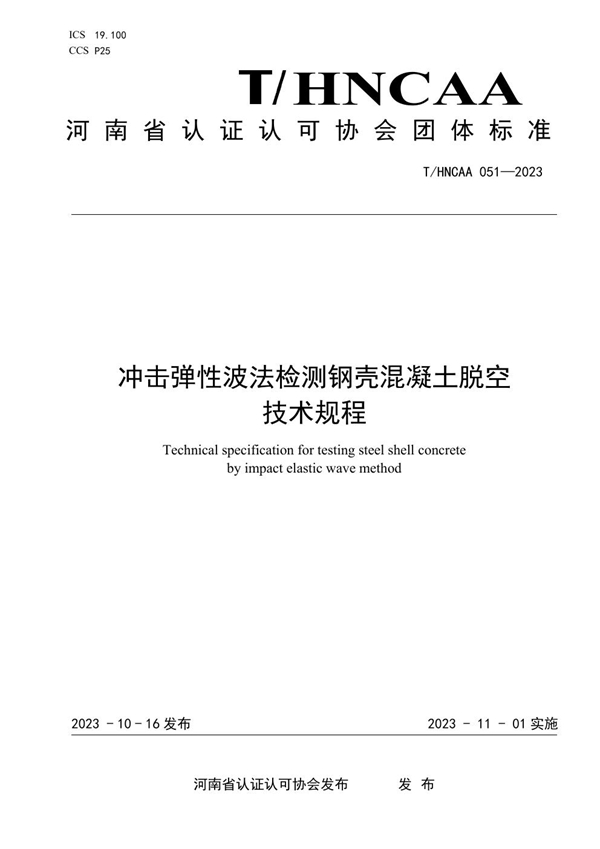 ICS 19.100
CCS P25

T/HNCAA

河南省认证认可协会团体标准

T/HNCAA 051—2023

冲击弹性波法检测钢壳混凝土脱空技术规程

Technical specification for testing steel shell concrete by impact elastic wave method

2023 - 10 - 16 发布

2023 - 11 - 01 实施

河南省认证认可协会发布 发 布